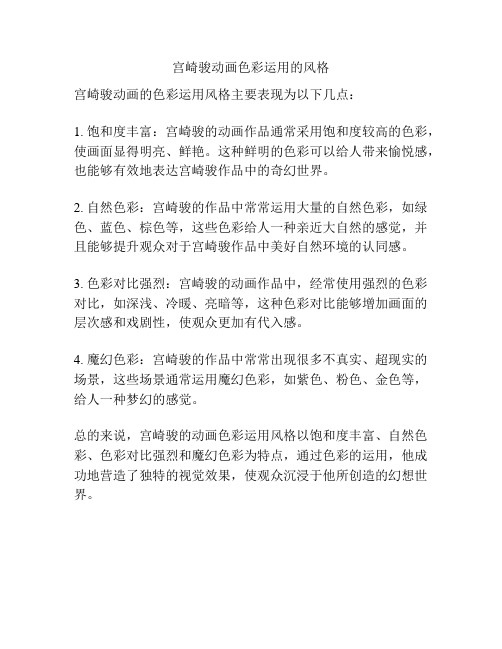 宫崎骏动画色彩运用的风格

宫崎骏动画的色彩运用风格主要表现为以下几点：

1. 饱和度丰富：宫崎骏的动画作品通常采用饱和度较高的色彩，使画面显得明亮、鲜艳。这种鲜明的色彩可以给人带来愉悦感，也能够有效地表达宫崎骏作品中的奇幻世界。

2. 自然色彩：宫崎骏的作品中常常运用大量的自然色彩，如绿色、蓝色、棕色等，这些色彩给人一种亲近大自然的感觉，并且能够提升观众对于宫崎骏作品中美好自然环境的认同感。

3. 色彩对比强烈：宫崎骏的动画作品中，经常使用强烈的色彩对比，如深浅、冷暖、亮暗等，这种色彩对比能够增加画面的层次感和戏剧性，使观众更加有代入感。

4. 魔幻色彩：宫崎骏的作品中常常出现很多不真实、超现实的场景，这些场景通常运用魔幻色彩，如紫色、粉色、金色等，给人一种梦幻的感觉。

总的来说，宫崎骏的动画色彩运用风格以饱和度丰富、自然色彩、色彩对比强烈和魔幻色彩为特点，通过色彩的运用，他成功地营造了独特的视觉效果，使观众沉浸于他所创造的幻想世界。